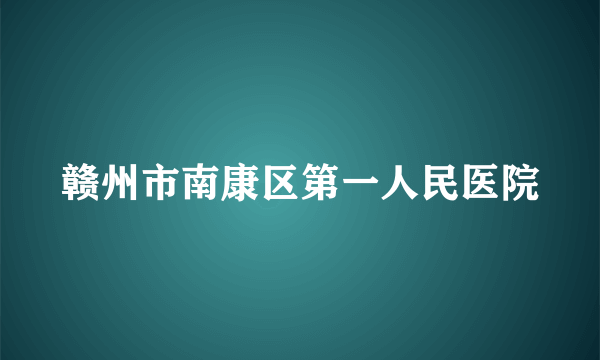 赣州市南康区第一人民医院